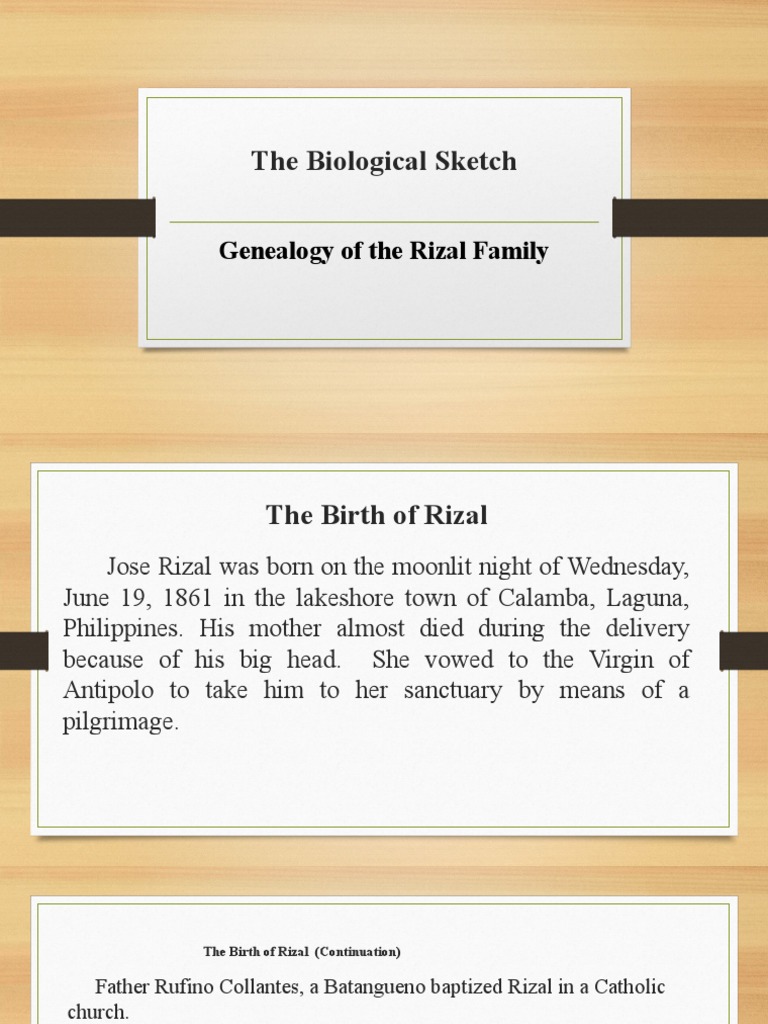 The Biological Sketch

Genealogy of the Rizal Family

The Birth of Rizal

Jose Rizal was born on the moonlit night of Wednesday, June 19, 1861 in the lakeshore town of Calamba, Laguna, Philippines. His mother almost died during the delivery because of his big head. She vowed to the Virgin of Antipolo to take him to her sanctuary by means of a pilgrimage.

The Birth of Rizal (Continuation)

Father Rufino Collantes, a Batangueno baptized Rizal in a Catholic church.